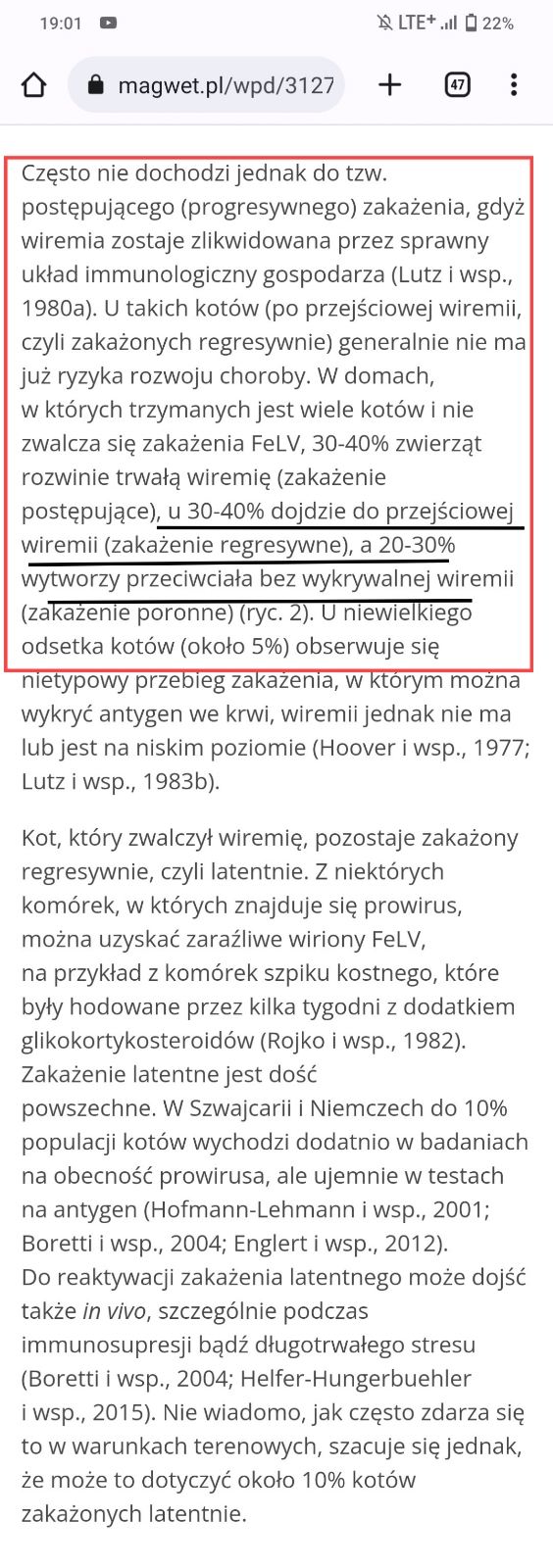 19:01 LTE+ 22%

magwet.pl/wpd/3127

47

Często nie dochodzi jednak do tzw. postępującego (progresywnego) zakażenia, gdyż wiremia zostaje zlikwidowana przez sprawny układ immunologiczny gospodarza (Lutz i wsp., 1980a). U takich kotów (po przejściowej wiremii, czyli zakażonych regresywnie) generalnie nie ma już ryzyka rozwoju choroby. W domach, w których trzymanych jest wiele kotów i nie zwalcza się zakażenia FeLV, 30-40% zwierząt rozwinie trwałą wiremię (zakażenie postępujące), u 30-40% dojdzie do przejściowej wiremii (zakażenie regresywne), a 20-30% wytworzy przeciwciała bez wykrywalnej wiremii (zakażenie poronne) (ryc. 2). U niewielkiego odsetka kotów (około 5%) obserwuje się nietypowy przebieg zakażenia, w którym można wykryć antygen we krwi, wiremii jednak nie ma lub jest na niskim poziomie (Hoover i wsp., 1977; Lutz i wsp., 1983b).

Kot, który zwalczył wiremię, pozostaje zakażony regresywnie, czyli latentnie. Z niektórych komórek, w których znajduje się prowirus, można uzyskać zaraźliwe wiriony FeLV, na przykład z komórek szpiku kostnego, które były hodowane przez kilka tygodni z dodatkiem glikokortykosteroidów (Rojko i wsp., 1982). Zakażenie latentne jest dość powszechne. W Szwajcarii i Niemczech do 10% populacji kotów wychodzi dodatnio w badaniach na obecność prowirusa, ale ujemnie w testach na antygen (Hofmann-Lehmann i wsp., 2001; Boretti i wsp., 2004; Englert i wsp., 2012). Do reaktywacji zakażenia latentnego może dojść także in vivo, szczególnie podczas immunosupresji bądź długotrwałego stresu (Boretti i wsp., 2004; Helfer-Hungerbuehler i wsp., 2015). Nie wiadomo, jak często zdarza się to w warunkach terenowych, szacuje się jednak, że może to dotyczyć około 10% kotów zakażonych latentnie.